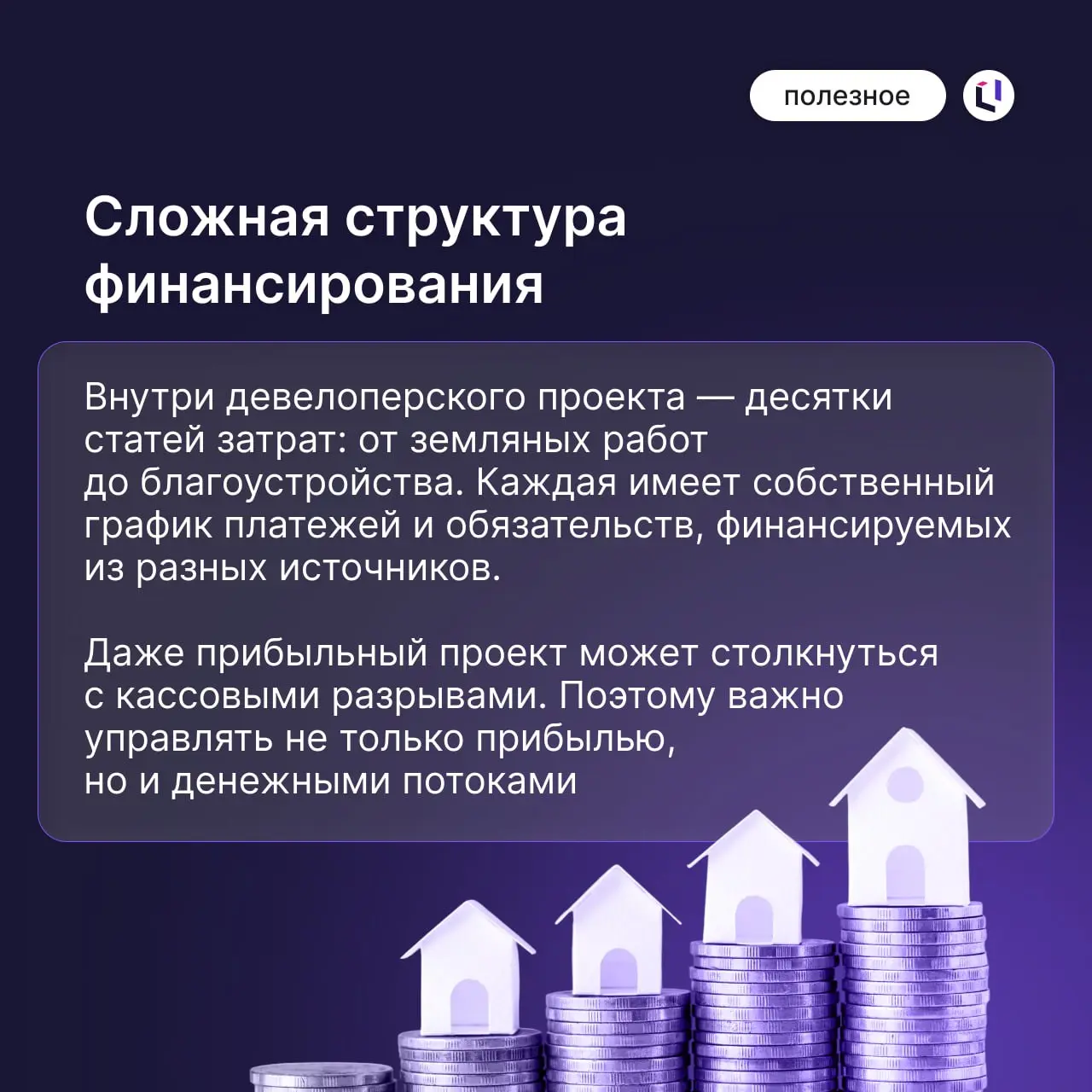 полезное

Сложная структура финансирования

Внутри девелоперского проекта — десятки статей затрат: от земляных работ до благоустройства. Каждая имеет собственный график платежей и обязательств, финансируемых из разных источников.

Даже прибыльный проект может столкнуться с кассовыми разрывами. Поэтому важно управлять не только прибылью, но и денежными потоками